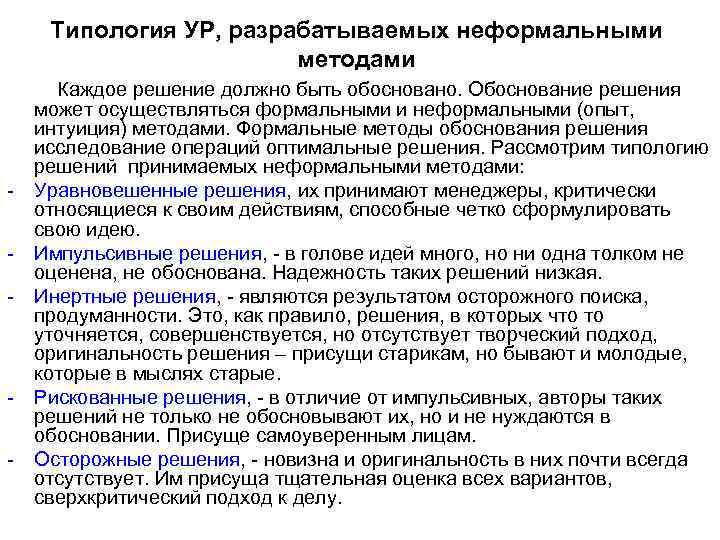 Типология УР, разрабатываемых неформальными методами

Каждое решение должно быть обосновано. Обоснование решения может осуществляться формальными и неформальными (опыт, интуиция) методами. Формальные методы обоснования решения исследование операций оптимальные решения. Рассмотрим типологию решений принимаемых неформальными методами:

- Уравновешенные решения, их принимают менеджеры, критически относящиеся к своим действиям, способные четко сформулировать свою идею.
- Импульсивные решения, - в голове идей много, но ни одна толком не оценена, не обоснована. Надежность таких решений низкая.
- Инертные решения, - являются результатом осторожного поиска, продуманности. Это, как правило, решения, в которых что то уточняется, совершенствуется, но отсутствует творческий подход, оригинальность решения – присущи старикам, но бывают и молодые, которые в мыслях старые.
- Рискованные решения, - в отличие от импульсивных, авторы таких решений не только не обосновывают их, но и не нуждаются в обосновании. Присуще самоуверенным лицам.
- Осторожные решения, - новизна и оригинальность в них почти всегда отсутствует. Им присуща тщательная оценка всех вариантов, сверхкритический подход к делу.